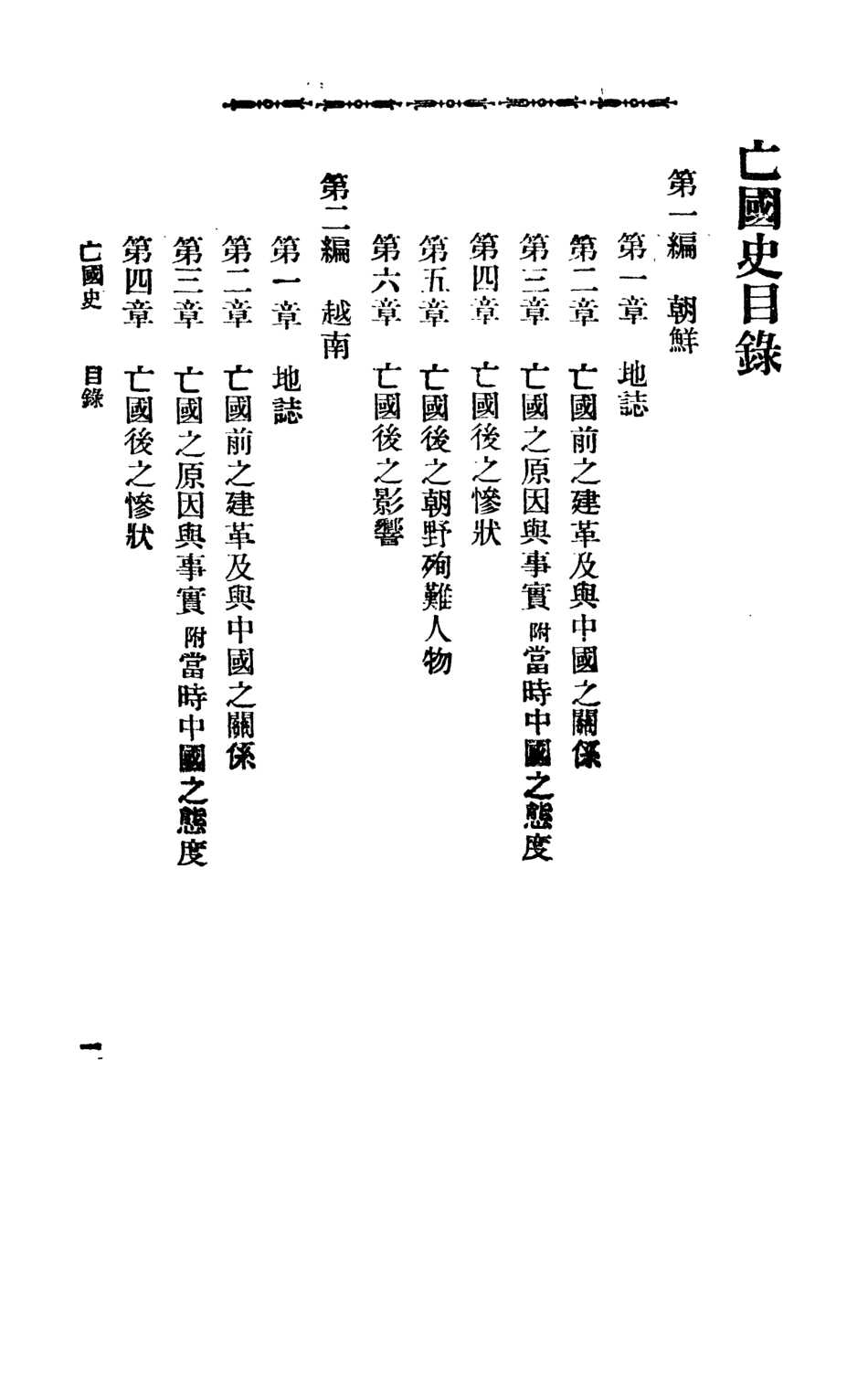 亡國史目錄

第一編　朝鮮

第一章　地誌

第二章　亡國前之建革及與中國之關係

第三章　亡國之原因與事實 附當時中國之態度

第四章　亡國後之慘狀

第五章　亡國後之朝野殉難人物

第六章　亡國後之影響

第二編　越南

第一章　地誌

第二章　亡國前之建革及與中國之關係

第三章　亡國之原因與事實 附當時中國之態度

第四章　亡國後之慘狀

亡國史　目錄

一